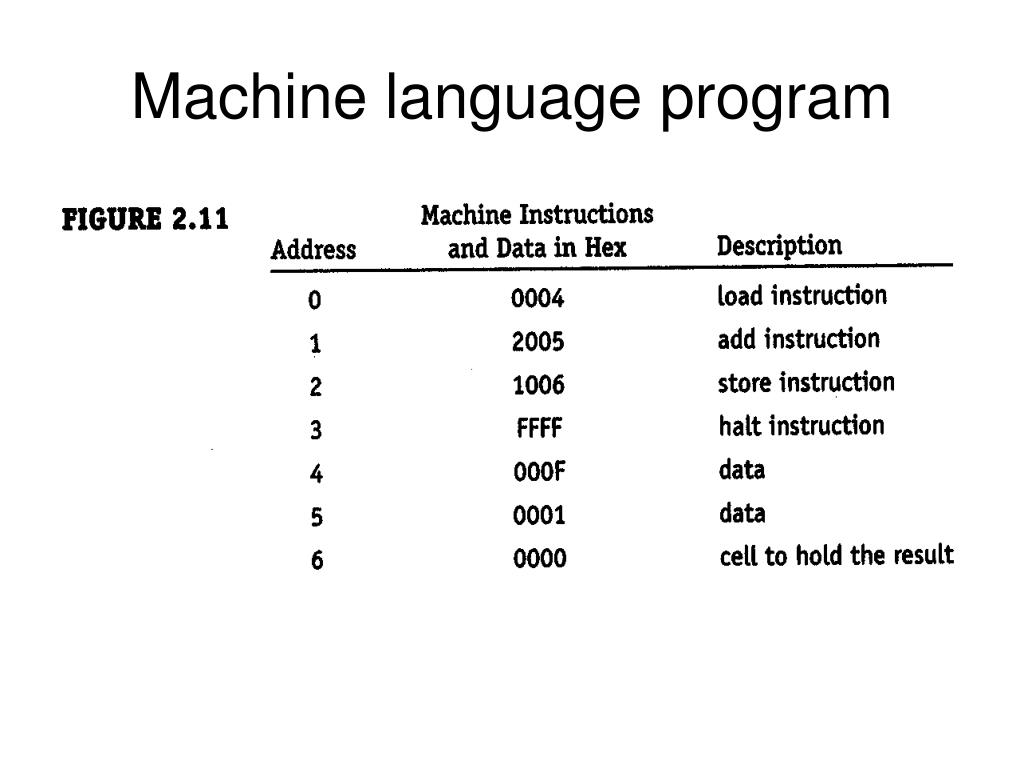 Machine language program

FIGURE 2.11

| Address | Machine Instructions and Data in Hex | Description |
|---|---|---|
| 0 | 0004 | load instruction |
| 1 | 2005 | add instruction |
| 2 | 1006 | store instruction |
| 3 | FFFF | halt instruction |
| 4 | 000F | data |
| 5 | 0001 | data |
| 6 | 0000 | cell to hold the result |